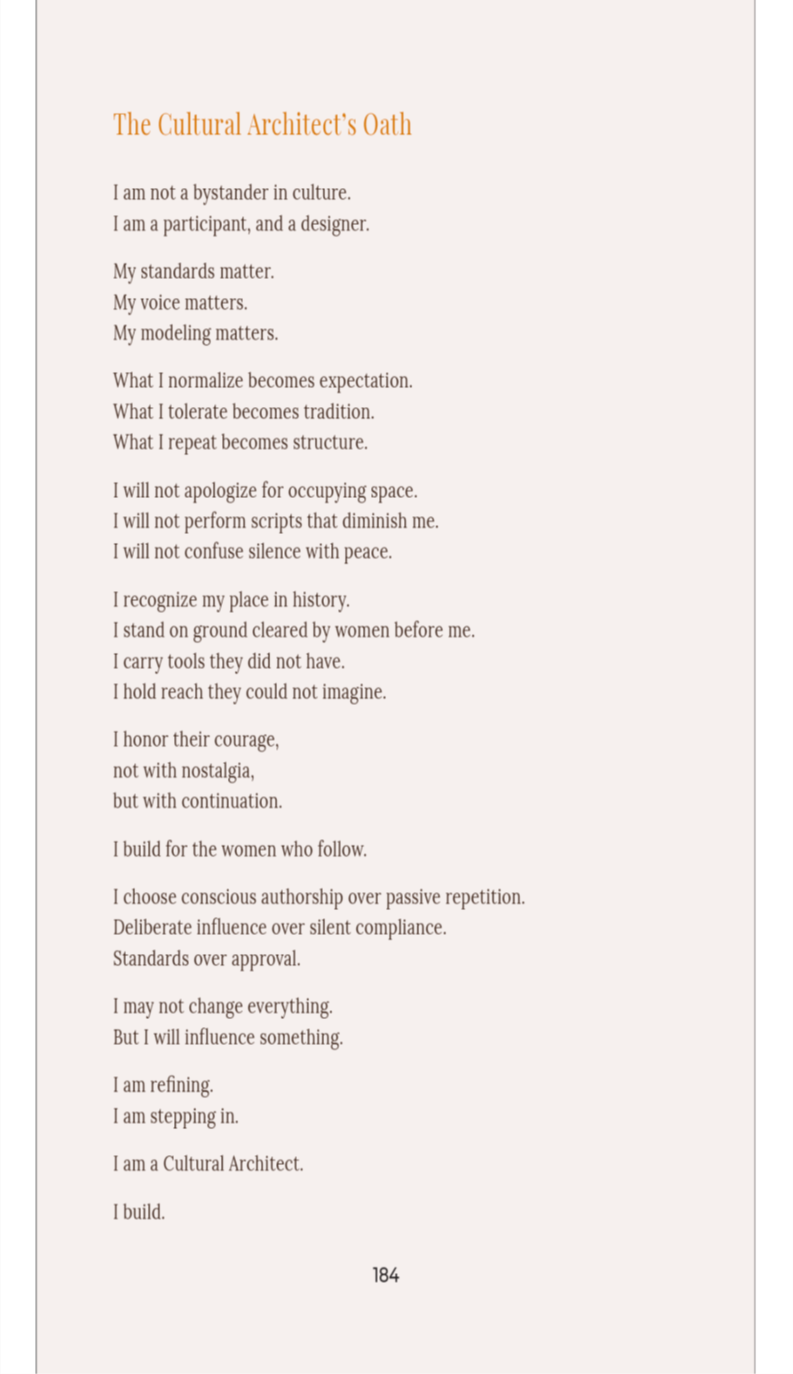 The Cultural Architect's Oath

I am not a bystander in culture.
I am a participant, and a designer.

My standards matter.
My voice matters.
My modeling matters.

What I normalize becomes expectation.
What I tolerate becomes tradition.
What I repeat becomes structure.

I will not apologize for occupying space.
I will not perform scripts that diminish me.
I will not confuse silence with peace.

I recognize my place in history.
I stand on ground cleared by women before me.
I carry tools they did not have.
I hold reach they could not imagine.

I honor their courage,
not with nostalgia,
but with continuation.

I build for the women who follow.

I choose conscious authorship over passive repetition.
Deliberate influence over silent compliance.
Standards over approval.

I may not change everything.
But I will influence something.

I am refining.
I am stepping in.

I am a Cultural Architect.

I build.

184